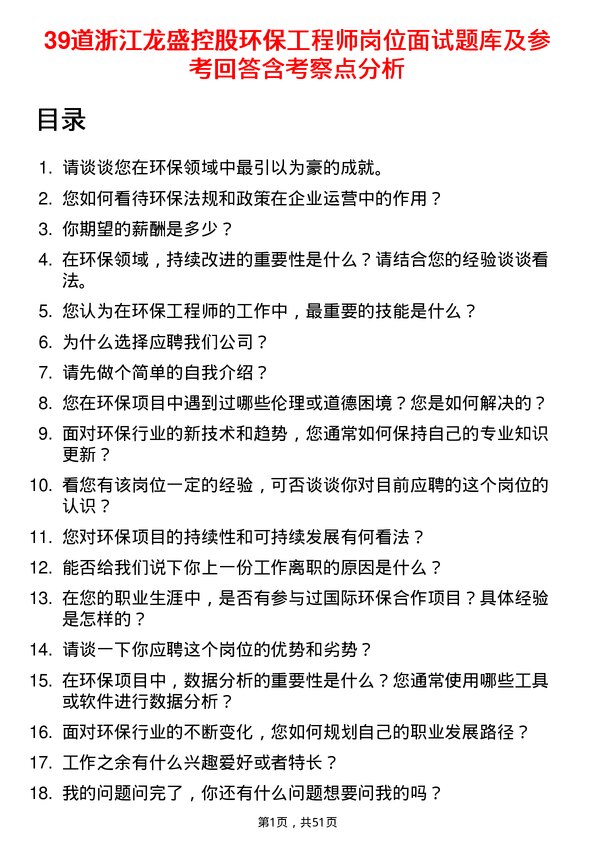 39道浙江龙盛控股环保工程师岗位面试题库及参考回答含考察点分析

目录

1. 请谈谈您在环保领域中最引以为豪的成就。
2. 您如何看待环保法规和政策在企业运营中的作用？
3. 你期望的薪酬是多少？
4. 在环保领域，持续改进的重要性是什么？请结合您的经验谈谈看法。
5. 您认为在环保工程师的工作中，最重要的技能是什么？
6. 为什么选择应聘我们公司？
7. 请先做个简单的自我介绍？
8. 您在环保项目中遇到过哪些伦理或道德困境？您是如何解决的？
9. 面对环保行业的新技术和趋势，您通常如何保持自己的专业知识更新？
10. 看您有该岗位一定的经验，可否谈谈你对目前应聘的这个岗位的认识？
11. 您对环保项目的持续性和可持续发展有何看法？
12. 能否给我们说下你上一份工作离职的原因是什么？
13. 在您的职业生涯中，是否有参与过国际环保合作项目？具体经验是怎样的？
14. 请谈一下你应聘这个岗位的优势和劣势？
15. 在环保项目中，数据分析的重要性是什么？您通常使用哪些工具或软件进行数据分析？
16. 面对环保行业的不断变化，您如何规划自己的职业发展路径？
17. 工作之余有什么兴趣爱好或者特长？
18. 我的问题问完了，你还有什么问题想要问我的吗？

第1页，共51页